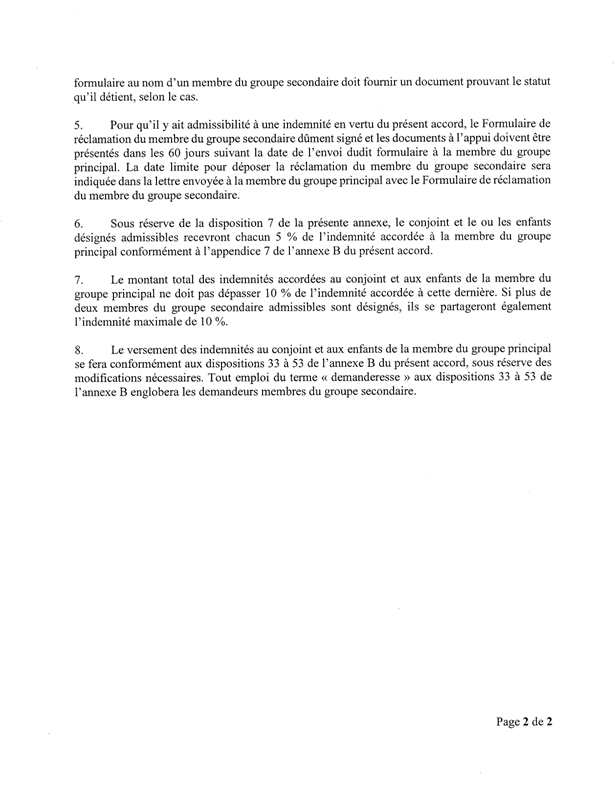 formulaire au nom d'un membre du groupe secondaire doit fournir un document prouvant le statut qu'il détient, selon le cas.

5. Pour qu'il y ait admissibilité à une indemnité en vertu du présent accord, le Formulaire de réclamation du membre du groupe secondaire dûment signé et les documents à l'appui doivent être présentés dans les 60 jours suivant la date de l'envoi dudit formulaire à la membre du groupe principal. La date limite pour déposer la réclamation du membre du groupe secondaire sera indiquée dans la lettre envoyée à la membre du groupe principal avec le Formulaire de réclamation du membre du groupe secondaire.

6. Sous réserve de la disposition 7 de la présente annexe, le conjoint et le ou les enfants désignés admissibles recevront chacun 5 % de l'indemnité accordée à la membre du groupe principal conformément à l'appendice 7 de l'annexe B du présent accord.

7. Le montant total des indemnités accordées au conjoint et aux enfants de la membre du groupe principal ne doit pas dépasser 10 % de l'indemnité accordée à cette dernière. Si plus de deux membres du groupe secondaire admissibles sont désignés, ils se partageront également l'indemnité maximale de 10 %.

8. Le versement des indemnités au conjoint et aux enfants de la membre du groupe principal se fera conformément aux dispositions 33 à 53 de l'annexe B du présent accord, sous réserve des modifications nécessaires. Tout emploi du terme « demanderesse » aux dispositions 33 à 53 de l'annexe B englobera les demandeurs membres du groupe secondaire.

Page 2 de 2